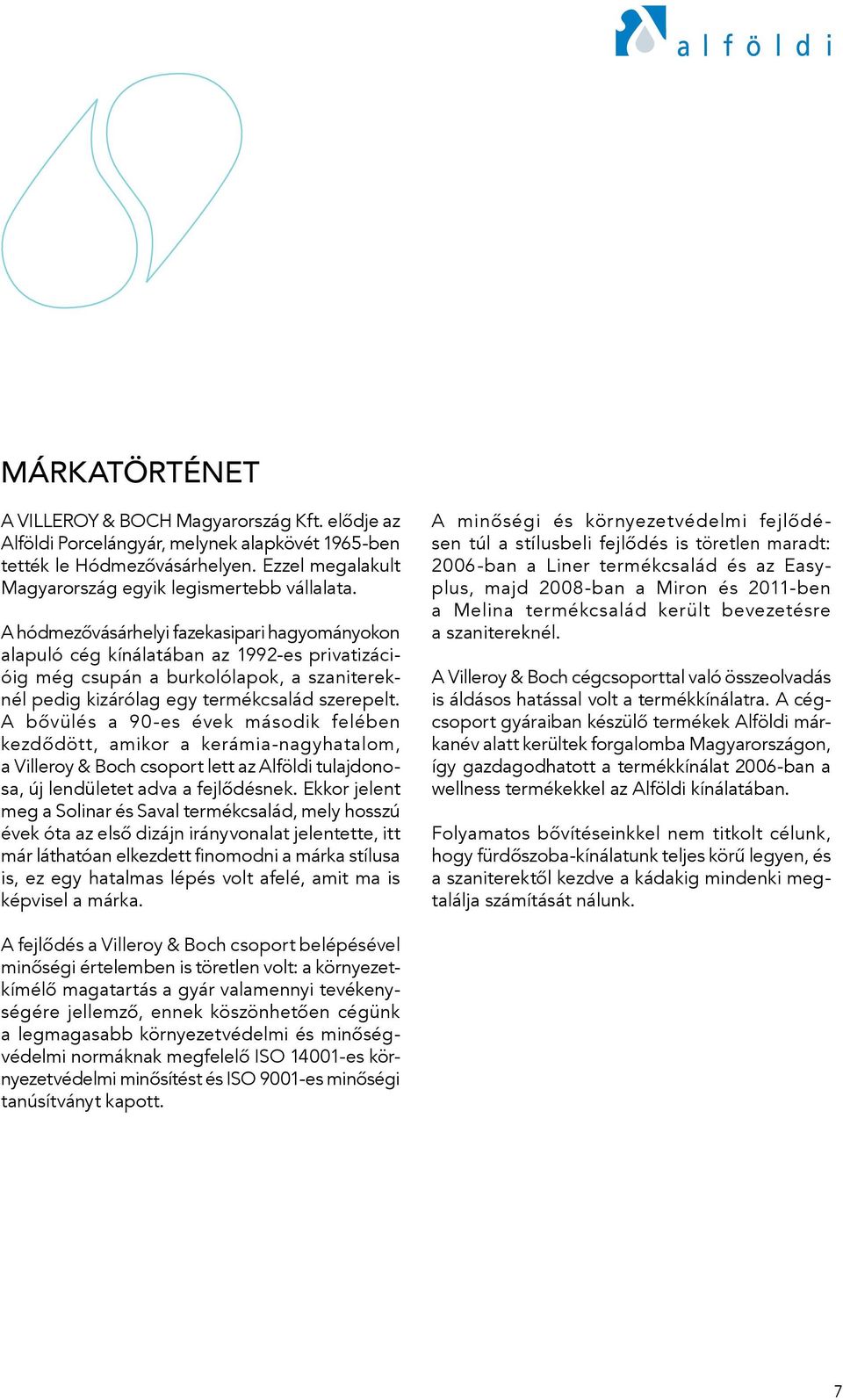 alföldi

MÁRKATÖRTÉNET

A VILLEROY & BOCH Magyarország Kft. elődje az Alföldi Porcelángyár, melynek alapkövét 1965-ben tették le Hódmezővásárhelyen. Ezzel megalakult Magyarország egyik legismertebb vállalata.

A hódmezővásárhelyi fazekasipari hagyományokon alapuló cég kínálatában az 1992-es privatizációig még csupán a burkolólapok, a szanitereknél pedig kizárólag egy termékcsalád szerepelt. A bővülés a 90-es évek második felében kezdődött, amikor a kerámia-nagyhatalom, a Villeroy & Boch csoport lett az Alföldi tulajdonosa, új lendületet adva a fejlődésnek. Ekkor jelent meg a Solinar és Saval termékcsalád, mely hosszú évek óta az első dizájn irányvonalat jelentette, itt már láthatóan elkezdett finomodni a márka stílusa is, ez egy hatalmas lépés volt afelé, amit ma is képvisel a márka.

A fejlődés a Villeroy & Boch csoport belépésével minőségi értelemben is töretlen volt: a környezetkímélő magatartás a gyár valamennyi tevékenységére jellemző, ennek köszönhetően cégünk a legmagasabb környezetvédelmi és minőségvédelmi normáknak megfelelő ISO 14001-es környezetvédelmi minősítést és ISO 9001-es minőségi tanúsítványt kapott.

A minőségi és környezetvédelmi fejlődésen túl a stílusbeli fejlődés is töretlen maradt: 2006-ban a Liner termékcsalád és az Easyplus, majd 2008-ban a Miron és 2011-ben a Melina termékcsalád került bevezetésre a szanitereknél.

A Villeroy & Boch cégcsoporttal való összeolvadás is áldásos hatással volt a termékkínálatra. A cégcsoport gyáraiban készülő termékek Alföldi márkanév alatt kerültek forgalomba Magyarországon, így gazdagodhatott a termékkínálat 2006-ban a wellness termékekkel az Alföldi kínálatában.

Folyamatos bővítéseinkkel nem titkolt célunk, hogy fürdőszoba-kínálatunk teljes körű legyen, és a szaniterektől kezdve a kádakig mindenki megtalálja számítását nálunk.

7